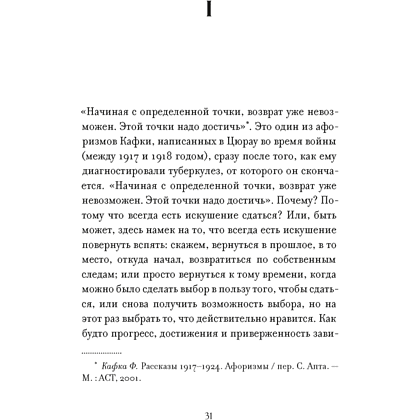 I

«Начиная с определенной точки, возврат уже невозможен. Этой точки надо достичь»*. Это один из афоризмов Кафки, написанных в Цюрау во время войны (между 1917 и 1918 годом), сразу после того, как ему диагностировали туберкулез, от которого он скончается. «Начиная с определенной точки, возврат уже невозможен. Этой точки надо достичь». Почему? Потому что всегда есть искушение сдаться? Или, быть может, здесь намек на то, что всегда есть искушение повернуть вспять: скажем, вернуться в прошлое, в то место, откуда начал, возвратиться по собственным следам; или просто вернуться к тому времени, когда можно было сделать выбор в пользу того, чтобы сдаться, или снова получить возможность выбора, но на этот раз выбрать то, что действительно нравится. Как будто прогресс, достижения и приверженность зави-

* Кафка Ф. Рассказы 1917–1924. Афоризмы / пер. С. Апта. — М. : АСТ, 2001.

31